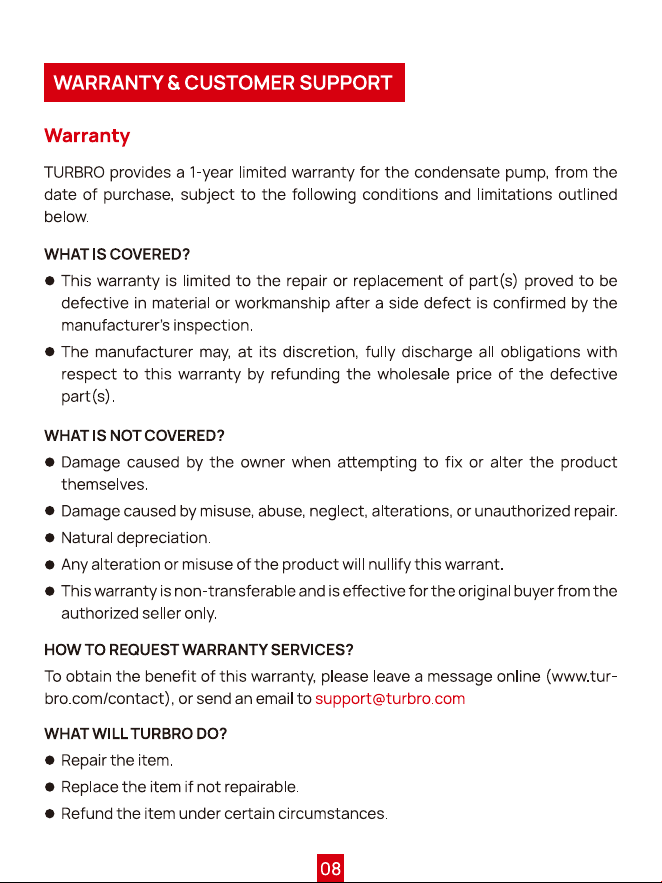 WARRANTY & CUSTOMER SUPPORT

Warranty

TURBRO provides a 1-year limited warranty for the condensate pump, from the date of purchase, subject to the following conditions and limitations outlined below.

WHAT IS COVERED?

• This warranty is limited to the repair or replacement of part(s) proved to be defective in material or workmanship after a side defect is confirmed by the manufacturer's inspection.
• The manufacturer may, at its discretion, fully discharge all obligations with respect to this warranty by refunding the wholesale price of the defective part(s).

WHAT IS NOT COVERED?

• Damage caused by the owner when attempting to fix or alter the product themselves.
• Damage caused by misuse, abuse, neglect, alterations, or unauthorized repair.
• Natural depreciation.
• Any alteration or misuse of the product will nullify this warrant.
• This warranty is non-transferable and is effective for the original buyer from the authorized seller only.

HOW TO REQUEST WARRANTY SERVICES?

To obtain the benefit of this warranty, please leave a message online (www.turbro.com/contact), or send an email to support@turbro.com

WHAT WILL TURBRO DO?

• Repair the item.
• Replace the item if not repairable.
• Refund the item under certain circumstances.

08